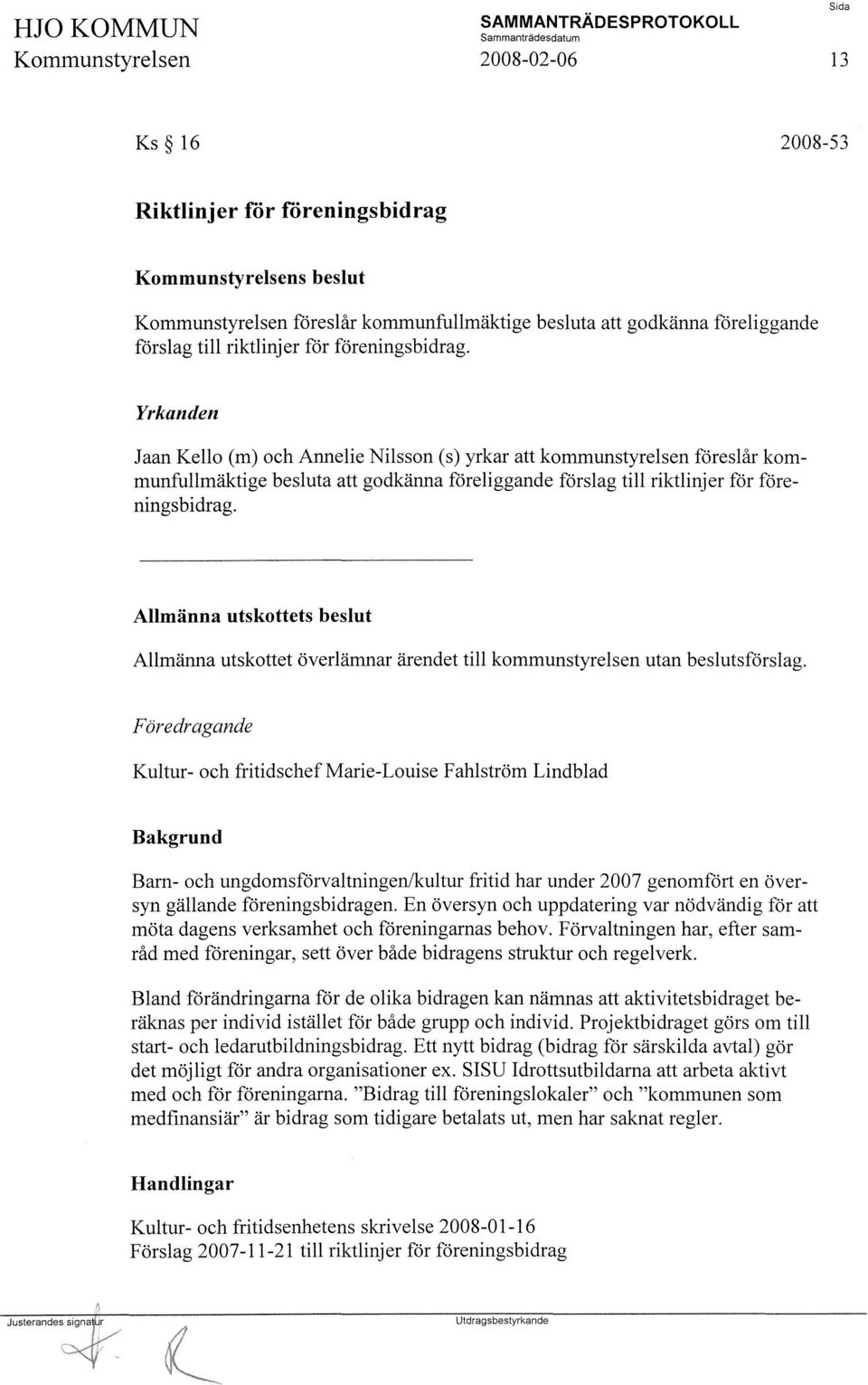 HJO KOMMUN
Kommunstyrelsen

SAMMANTRÄDESPROTOKOLL
Sammanträdesdatum
2008-02-06

Sida
13

Ks § 16

2008-53

Riktlinjer för föreningsbidrag

Kommunstyrelsens beslut

Kommunstyrelsen föreslår kommunfullmäktige besluta att godkänna föreliggande förslag till riktlinjer för föreningsbidrag.

Yrkanden

Jaan Kello (m) och Annelie Nilsson (s) yrkar att kommunstyrelsen föreslår kommunfullmäktige besluta att godkänna föreliggande förslag till riktlinjer för föreningsbidrag.

Allmänna utskottets beslut

Allmänna utskottet överlämnar ärendet till kommunstyrelsen utan beslutsförslag.

Föredragande

Kultur- och fritidschef Marie-Louise Fahlström Lindblad

Bakgrund

Barn- och ungdomsförvaltningen/kultur fritid har under 2007 genomfört en översyn gällande föreningsbidragen. En översyn och uppdatering var nödvändig för att möta dagens verksamhet och föreningarnas behov. Förvaltningen har, efter samråd med föreningar, sett över både bidragens struktur och regelverk.

Bland förändringarna för de olika bidragen kan nämnas att aktivitetsbidraget beräknas per individ istället för både grupp och individ. Projektbidraget görs om till start- och ledarutbildningsbidrag. Ett nytt bidrag (bidrag för särskilda avtal) gör det möjligt för andra organisationer ex. SISU Idrottsutbildarna att arbeta aktivt med och för föreningarna. "Bidrag till föreningslokaler" och "kommunen som medfinansiär" är bidrag som tidigare betalats ut, men har saknat regler.

Handlingar

Kultur- och fritidsenhetens skrivelse 2008-01-16
Förslag 2007-11-21 till riktlinjer för föreningsbidrag

Justerandes signatur

Utdragsbestyrkande